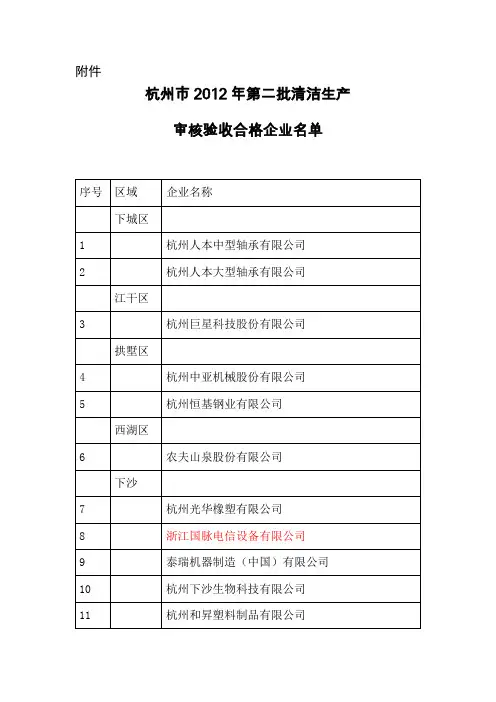 附件

杭州市 2012 年第二批清洁生产

审核验收合格企业名单

| 序号 | 区域 | 企业名称 |
|---|---|---|
| | 下城区 | |
| 1 | | 杭州人本中型轴承有限公司 |
| 2 | | 杭州人本大型轴承有限公司 |
| | 江干区 | |
| 3 | | 杭州巨星科技股份有限公司 |
| | 拱墅区 | |
| 4 | | 杭州中亚机械股份有限公司 |
| 5 | | 杭州恒基钢业有限公司 |
| | 西湖区 | |
| 6 | | 农夫山泉股份有限公司 |
| | 下沙 | |
| 7 | | 杭州光华橡塑有限公司 |
| 8 | | 浙江国脉电信设备有限公司 |
| 9 | | 泰瑞机器制造（中国）有限公司 |
| 10 | | 杭州下沙生物科技有限公司 |
| 11 | | 杭州和昇塑料制品有限公司 |